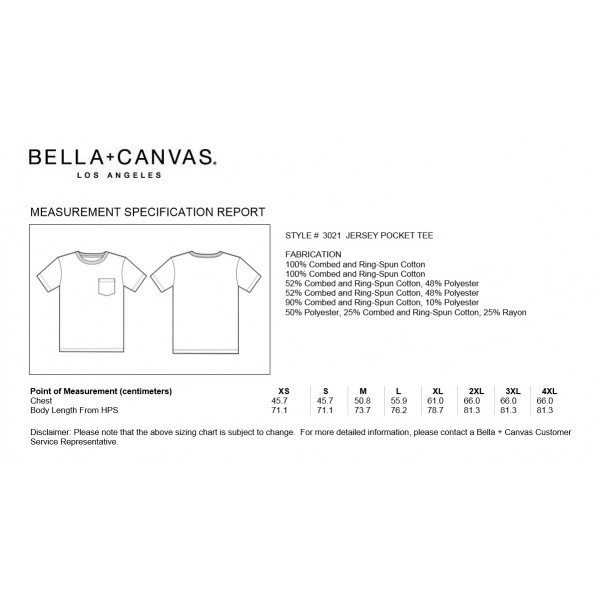 BELLA+CANVAS.
LOS ANGELES

MEASUREMENT SPECIFICATION REPORT

STYLE # 3021 JERSEY POCKET TEE

FABRICATION
100% Combed and Ring-Spun Cotton
100% Combed and Ring-Spun Cotton
52% Combed and Ring-Spun Cotton, 48% Polyester
52% Combed and Ring-Spun Cotton, 48% Polyester
90% Combed and Ring-Spun Cotton, 10% Polyester
50% Polyester, 25% Combed and Ring-Spun Cotton, 25% Rayon

| Point of Measurement (centimeters) | XS | S | M | L | XL | 2XL | 3XL | 4XL |
|---|---|---|---|---|---|---|---|---|
| Chest | 45.7 | 45.7 | 50.8 | 55.9 | 61.0 | 66.0 | 66.0 | 66.0 |
| Body Length From HPS | 71.1 | 71.1 | 73.7 | 76.2 | 78.7 | 81.3 | 81.3 | 81.3 |

Disclaimer: Please note that the above sizing chart is subject to change. For more detailed information, please contact a Bella + Canvas Customer Service Representative.